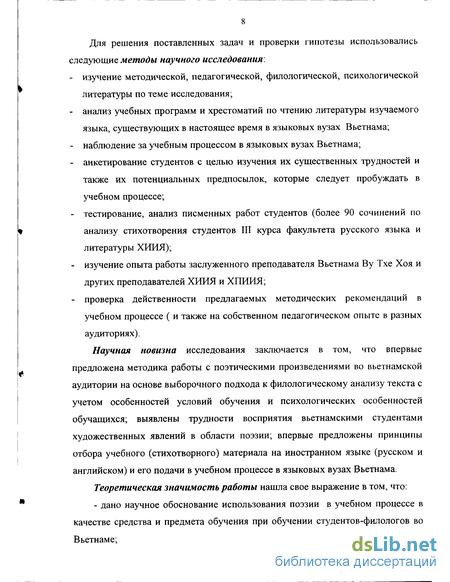 8

Для решения поставленных задач и проверки гипотезы использовались следующие методы научного исследования:

- изучение методической, педагогической, филологической, психологической литературы по теме исследования;
- анализ учебных программ и хрестоматий по чтению литературы изучаемого языка, существующих в настоящее время в языковых вузах Вьетнама;
- наблюдение за учебным процессом в языковых вузах Вьетнама;
- анкетирование студентов с целью изучения их существенных трудностей и также их потенциальных предпосылок, которые следует пробуждать в учебном процессе;
- тестирование, анализ писменных работ студентов (более 90 сочинений по анализу стихотворения студентов III курса факультета русского языка и литературы ХИИЯ);
- изучение опыта работы заслуженного преподавателя Вьетнама Ву Тхе Хоя и других преподавателей ХИИЯ и ХПИИЯ;
- проверка действенности предлагаемых методических рекомендаций в учебном процессе ( и также на собственном педагогическом опыте в разных аудиториях).

Научная новизна исследования заключается в том, что впервые предложена методика работы с поэтическими произведениями во вьетнамской аудитории на основе выборочного подхода к филологическому анализу текста с учетом особенностей условий обучения и психологических особенностей обучащихся; выявлены трудности восприятия вьетнамскими студентами художественных явлений в области поэзии; впервые предложены принципы отбора учебного (стихотворного) материала на иностранном языке (русском и английском) и его подачи в учебном процессе в языковых вузах Вьетнама.

Теоретическая значимость работы нашла свое выражение в том, что:

- дано научное обоснование использования поэзии в учебном процессе в качестве средства и предмета обучения при обучении студентов-филологов во Вьетнаме;

dsLib.net
библиотека диссертаций